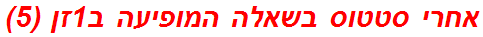 אחרי סטטוס בשאלה המופיעה ב1זן (5)